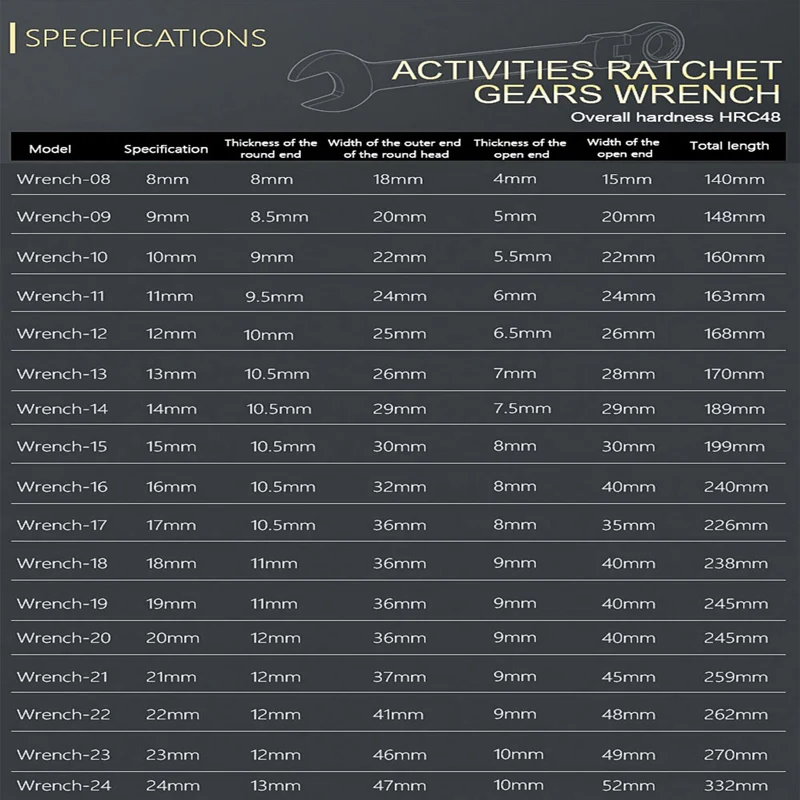 SPECIFICATIONS

ACTIVITIES RATCHET GEARS WRENCH
Overall hardness HRC48

| Model | Specification | Thickness of the round end | Width of the outer end of the round head | Thickness of the open end | Width of the open end | Total length |
|---|---|---|---|---|---|---|
| Wrench-08 | 8mm | 8mm | 18mm | 4mm | 15mm | 140mm |
| Wrench-09 | 9mm | 8.5mm | 20mm | 5mm | 20mm | 148mm |
| Wrench-10 | 10mm | 9mm | 22mm | 5.5mm | 22mm | 160mm |
| Wrench-11 | 11mm | 9.5mm | 24mm | 6mm | 24mm | 163mm |
| Wrench-12 | 12mm | 10mm | 25mm | 6.5mm | 26mm | 168mm |
| Wrench-13 | 13mm | 10.5mm | 26mm | 7mm | 28mm | 170mm |
| Wrench-14 | 14mm | 10.5mm | 29mm | 7.5mm | 29mm | 189mm |
| Wrench-15 | 15mm | 10.5mm | 30mm | 8mm | 30mm | 199mm |
| Wrench-16 | 16mm | 10.5mm | 32mm | 8mm | 40mm | 240mm |
| Wrench-17 | 17mm | 10.5mm | 36mm | 8mm | 35mm | 226mm |
| Wrench-18 | 18mm | 11mm | 36mm | 9mm | 40mm | 238mm |
| Wrench-19 | 19mm | 11mm | 36mm | 9mm | 40mm | 245mm |
| Wrench-20 | 20mm | 12mm | 36mm | 9mm | 40mm | 245mm |
| Wrench-21 | 21mm | 12mm | 37mm | 9mm | 45mm | 259mm |
| Wrench-22 | 22mm | 12mm | 41mm | 9mm | 48mm | 262mm |
| Wrench-23 | 23mm | 12mm | 46mm | 10mm | 49mm | 270mm |
| Wrench-24 | 24mm | 13mm | 47mm | 10mm | 52mm | 332mm |